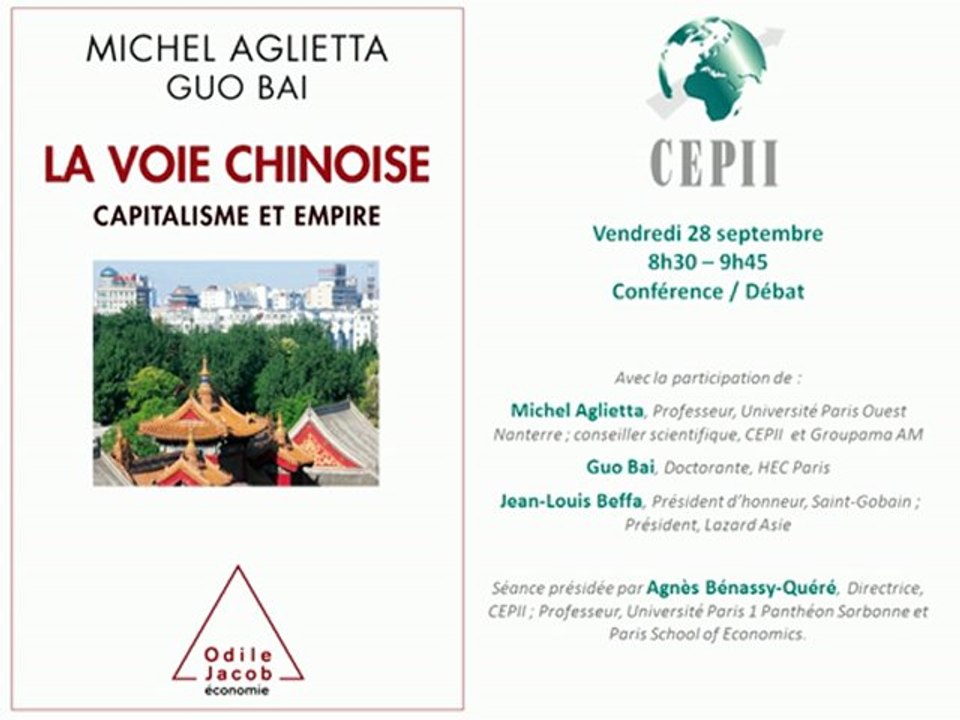 MICHEL AGLIETTA
GUO BAI

LA VOIE CHINOISE
CAPITALISME ET EMPIRE

Odile
Jacob
économie

CEPII

Vendredi 28 septembre
8h30 – 9h45
Conférence / Débat

Avec la participation de :

Michel Aglietta, Professeur, Université Paris Ouest Nanterre ; conseiller scientifique, CEPII et Groupama AM

Guo Bai, Doctorante, HEC Paris

Jean-Louis Beffa, Président d'honneur, Saint-Gobain ; Président, Lazard Asie

Séance présidée par Agnès Bénassy-Quéré, Directrice, CEPII ; Professeur, Université Paris 1 Panthéon Sorbonne et Paris School of Economics.